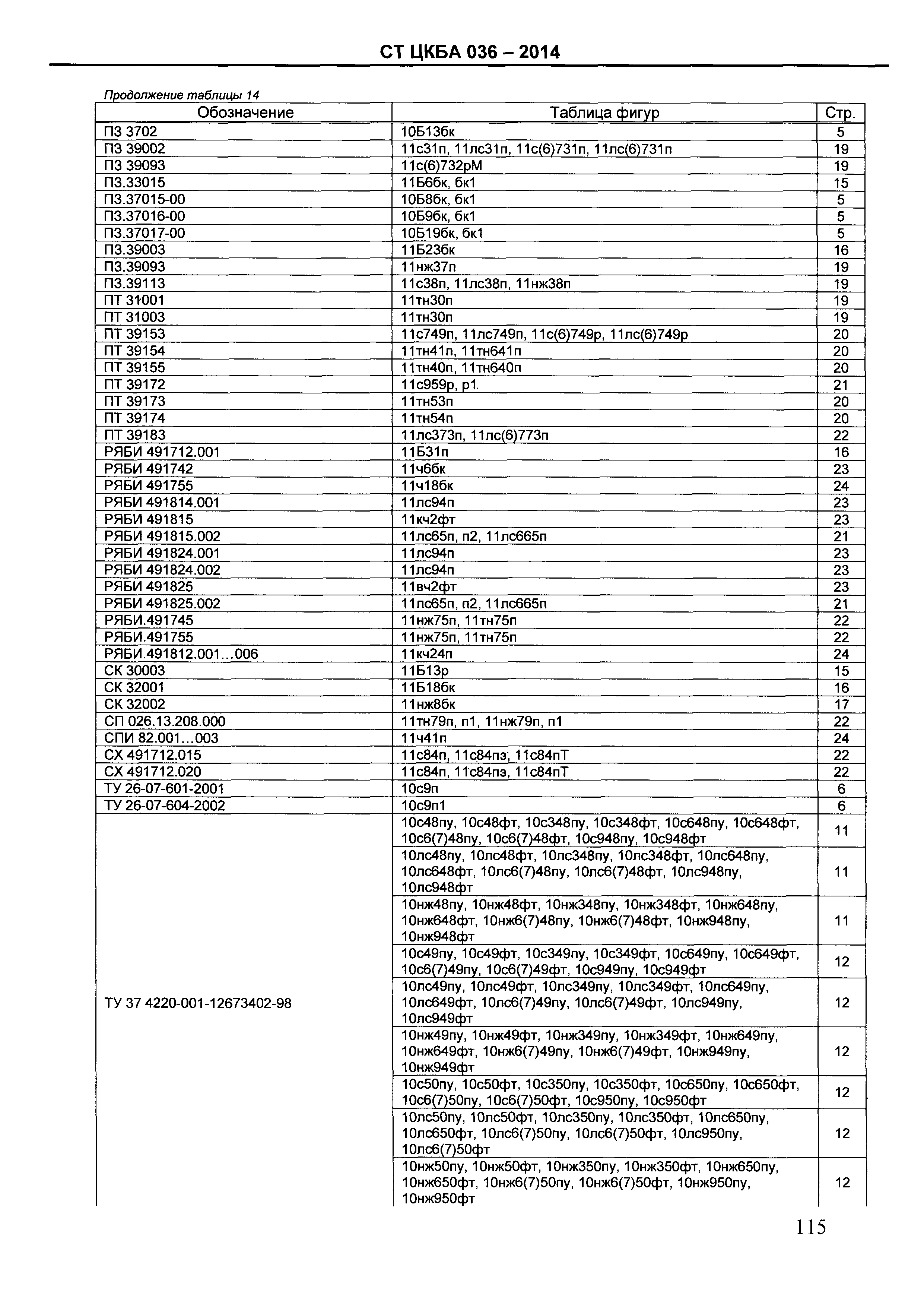 СТ ЦКБА 036 – 2014

Продолжение таблицы 14

| Обозначение | Таблица фигур | Стр. |
|---|---|---|
| ПЗ 3702 | 10Б13бк | 5 |
| ПЗ 39002 | 11с31п, 11лс31п, 11с(6)731п, 11лс(6)731п | 19 |
| ПЗ 39093 | 11с(6)732рМ | 19 |
| ПЗ.33015 | 11Б6бк, бк1 | 15 |
| ПЗ.37015-00 | 10Б8бк, бк1 | 5 |
| ПЗ.37016-00 | 10Б9бк, бк1 | 5 |
| ПЗ.37017-00 | 10Б19бк, бк1 | 5 |
| ПЗ.39003 | 11Б23бк | 16 |
| ПЗ.39093 | 11нж37п | 19 |
| ПЗ.39113 | 11с38п, 11лс38п, 11нж38п | 19 |
| ПТ 31001 | 11тн30п | 19 |
| ПТ 31003 | 11тн30п | 19 |
| ПТ 39153 | 11с749п, 11лс749п, 11с(6)749р, 11лс(6)749р | 20 |
| ПТ 39154 | 11тн41п, 11тн641п | 20 |
| ПТ 39155 | 11тн40п, 11тн640п | 20 |
| ПТ 39172 | 11с959р, р1 | 21 |
| ПТ 39173 | 11тн53п | 20 |
| ПТ 39174 | 11тн54п | 20 |
| ПТ 39183 | 11лс373п, 11лс(6)773п | 22 |
| РЯБИ 491712.001 | 11Б31п | 16 |
| РЯБИ 491742 | 11ч6бк | 23 |
| РЯБИ 491755 | 11ч18бк | 24 |
| РЯБИ 491814.001 | 11лс94п | 23 |
| РЯБИ 491815 | 11кч2фт | 23 |
| РЯБИ 491815.002 | 11лс65п, п2, 11лс665п | 21 |
| РЯБИ 491824.001 | 11лс94п | 23 |
| РЯБИ 491824.002 | 11лс94п | 23 |
| РЯБИ 491825 | 11вч2фт | 23 |
| РЯБИ 491825.002 | 11лс65п, п2, 11лс665п | 21 |
| РЯБИ.491745 | 11нж75п, 11тн75п | 22 |
| РЯБИ.491755 | 11нж75п, 11тн75п | 22 |
| РЯБИ.491812.001…006 | 11кч24п | 24 |
| СК 30003 | 11Б13р | 15 |
| СК 32001 | 11Б18бк | 16 |
| СК 32002 | 11нж8бк | 17 |
| СП 026.13.208.000 | 11тн79п, п1, 11нж79п, п1 | 22 |
| СПИ 82.001…003 | 11ч41п | 24 |
| СХ 491712.015 | 11с84п, 11с84пэ, 11с84пТ | 22 |
| СХ 491712.020 | 11с84п, 11с84пэ, 11с84пТ | 22 |
| ТУ 26-07-601-2001 | 10с9п | 6 |
| ТУ 26-07-604-2002 | 10с9п1 | 6 |
| ТУ 37 4220-001-12673402-98 | 10с48пу, 10с48фт, 10с348пу, 10с348фт, 10с648пу, 10с648фт, 10с6(7)48пу, 10с6(7)48фт, 10с948пу, 10с948фт | 11 |
| | 10лс48пу, 10лс48фт, 10лс348пу, 10лс348фт, 10лс648пу, 10лс648фт, 10лс6(7)48пу, 10лс6(7)48фт, 10лс948пу, 10лс948фт | 11 |
| | 10нж48пу, 10нж48фт, 10нж348пу, 10нж348фт, 10нж648пу, 10нж648фт, 10нж6(7)48пу, 10нж6(7)48фт, 10нж948пу, 10нж948фт | 11 |
| | 10с49пу, 10с49фт, 10с349пу, 10с349фт, 10с649пу, 10с649фт, 10с6(7)49пу, 10с6(7)49фт, 10с949пу, 10с949фт | 12 |
| | 10лс49пу, 10лс49фт, 10лс349пу, 10лс349фт, 10лс649пу, 10лс649фт, 10лс6(7)49пу, 10лс6(7)49фт, 10лс949пу, 10лс949фт | 12 |
| | 10нж49пу, 10нж49фт, 10нж349пу, 10нж349фт, 10нж649пу, 10нж649фт, 10нж6(7)49пу, 10нж6(7)49фт, 10нж949пу, 10нж949фт | 12 |
| | 10с50пу, 10с50фт, 10с350пу, 10с350фт, 10с650пу, 10с650фт, 10с6(7)50пу, 10с6(7)50фт, 10с950пу, 10с950фт | 12 |
| | 10лс50пу, 10лс50фт, 10лс350пу, 10лс350фт, 10лс650пу, 10лс650фт, 10лс6(7)50пу, 10лс6(7)50фт, 10лс950пу, 10лс6(7)50фт | 12 |
| | 10нж50пу, 10нж50фт, 10нж350пу, 10нж350фт, 10нж650пу, 10нж650фт, 10нж6(7)50пу, 10нж6(7)50фт, 10нж950пу, 10нж950фт | 12 |

115